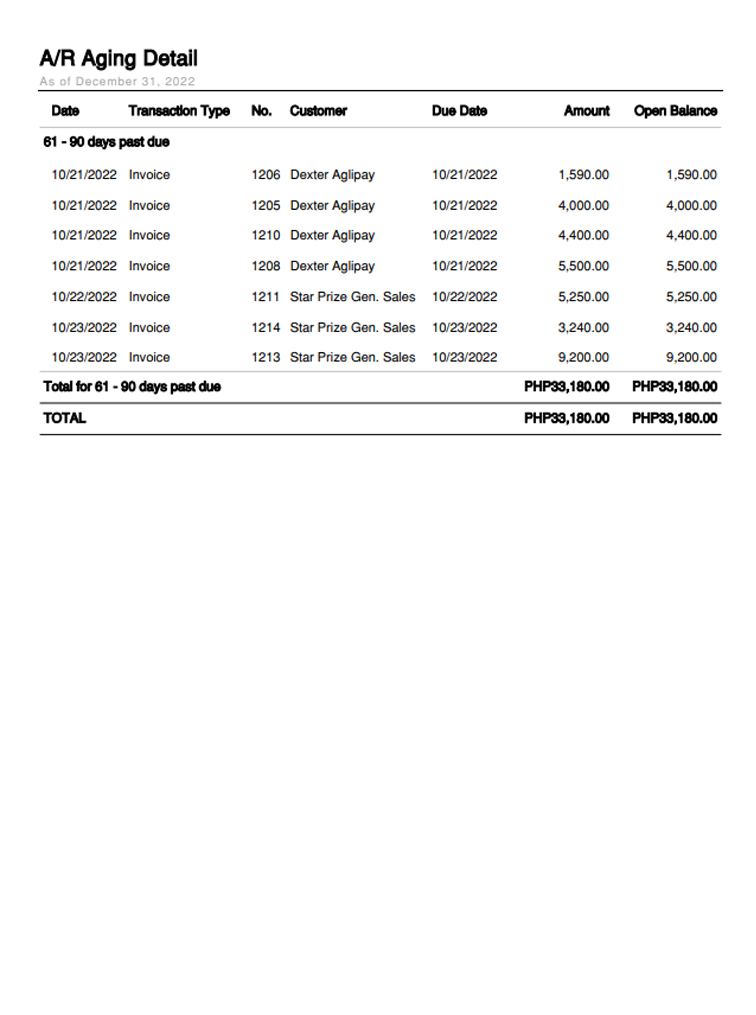 A/R Aging Detail
As of December 31, 2022

| Date | Transaction Type | No. | Customer | Due Date | Amount | Open Balance |
|---|---|---|---|---|---|---|
| 61 - 90 days past due | | | | | | |
| 10/21/2022 | Invoice | 1206 | Dexter Aglipay | 10/21/2022 | 1,590.00 | 1,590.00 |
| 10/21/2022 | Invoice | 1205 | Dexter Aglipay | 10/21/2022 | 4,000.00 | 4,000.00 |
| 10/21/2022 | Invoice | 1210 | Dexter Aglipay | 10/21/2022 | 4,400.00 | 4,400.00 |
| 10/21/2022 | Invoice | 1208 | Dexter Aglipay | 10/21/2022 | 5,500.00 | 5,500.00 |
| 10/22/2022 | Invoice | 1211 | Star Prize Gen. Sales | 10/22/2022 | 5,250.00 | 5,250.00 |
| 10/23/2022 | Invoice | 1214 | Star Prize Gen. Sales | 10/23/2022 | 3,240.00 | 3,240.00 |
| 10/23/2022 | Invoice | 1213 | Star Prize Gen. Sales | 10/23/2022 | 9,200.00 | 9,200.00 |
| Total for 61 - 90 days past due | | | | | PHP33,180.00 | PHP33,180.00 |
| TOTAL | | | | | PHP33,180.00 | PHP33,180.00 |